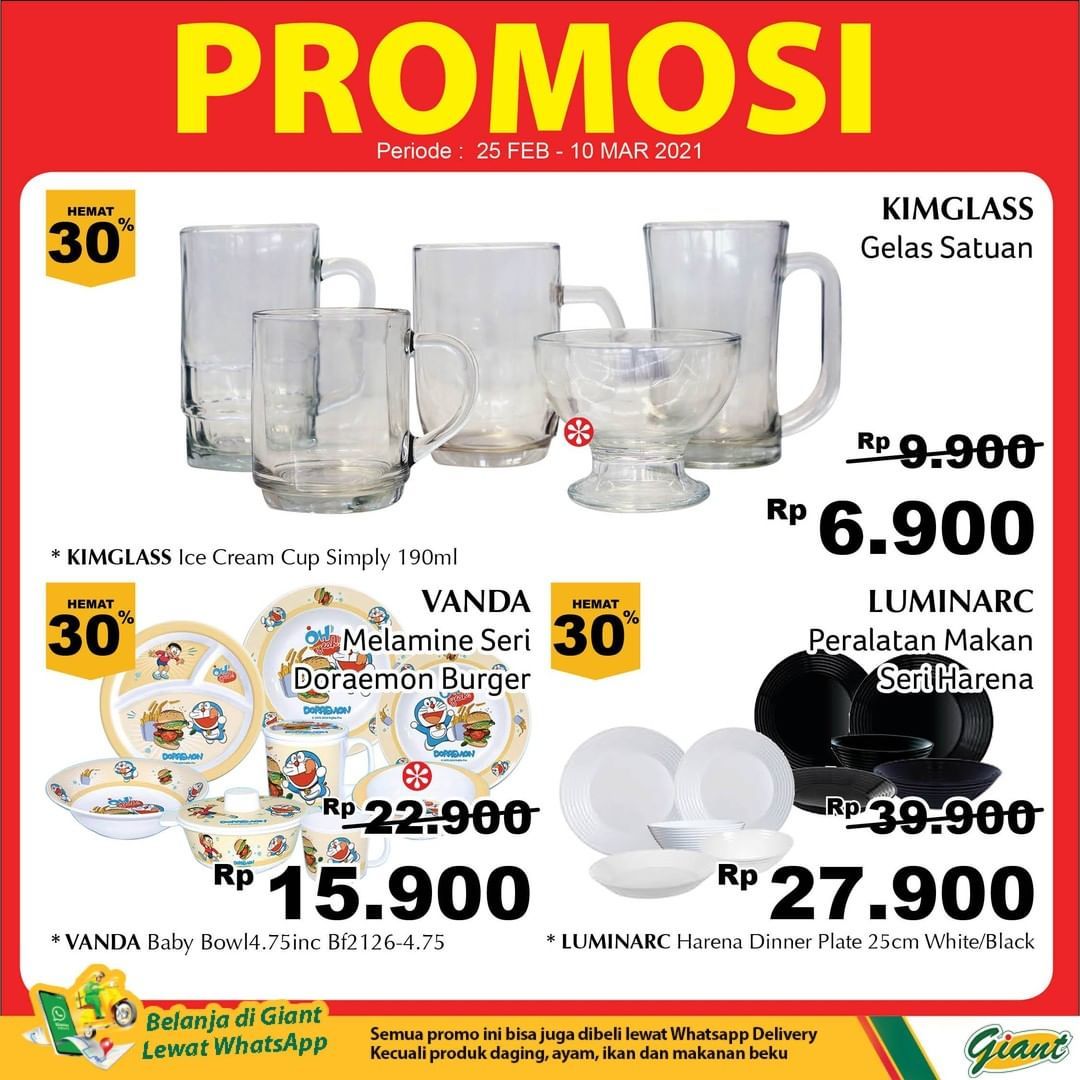 PROMOSI
Periode : 25 FEB - 10 MAR 2021

HEMAT
30%

KIMGLASS
Gelas Satuan

Rp 9.900
Rp 6.900

* KIMGLASS Ice Cream Cup Simply 190ml

HEMAT
30%

VANDA
Melamine Seri
Doraemon Burger

Rp 22.900
Rp 15.900

* VANDA Baby Bowl4.75inc Bf2126-4.75

HEMAT
30%

LUMINARC
Peralatan Makan
Seri Harena

Rp 39.900
Rp 27.900

* LUMINARC Harena Dinner Plate 25cm White/Black

Belanja di Giant
Lewat WhatsApp

Semua promo ini bisa juga dibeli lewat Whatsapp Delivery
Kecuali produk daging, ayam, ikan dan makanan beku

Giant